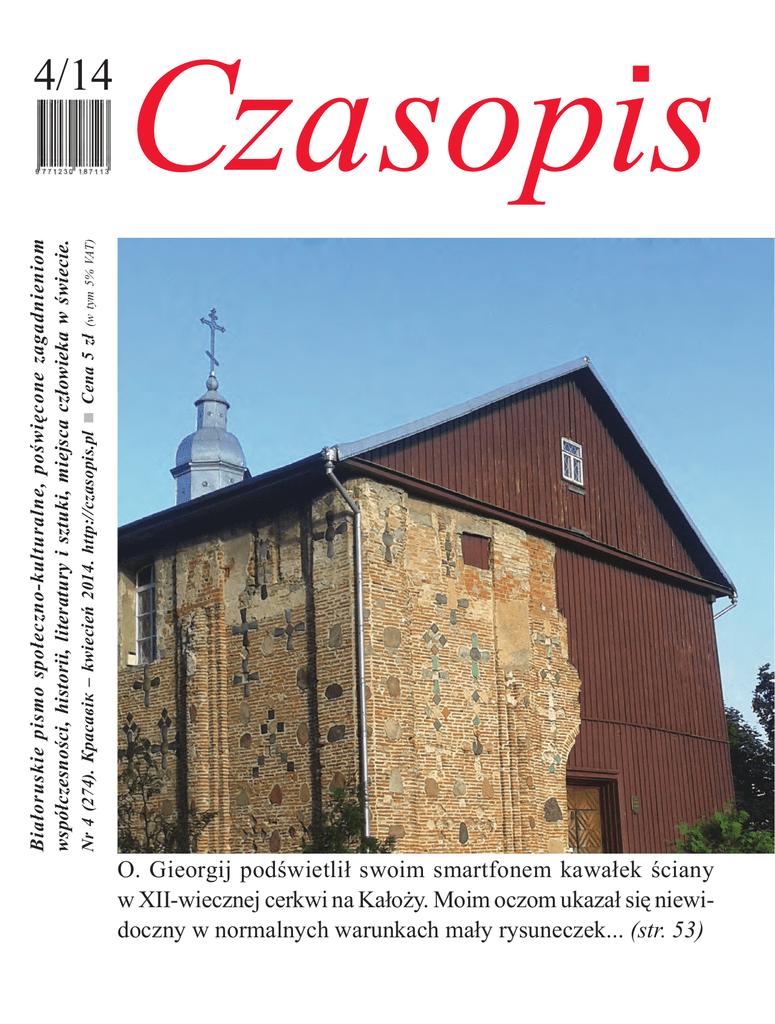 4/14

9 771230 187113

Czasopis

Białoruskie pismo społeczno-kulturalne, poświęcone zagadnieniom współczesności, historii, literatury i sztuki, miejsca człowieka w świecie.

Nr 4 (274). Красавік – kwiecień 2014. http://czasopis.pl ■ Cena 5 zł (w tym 5% VAT)

O. Gieorgij podświetlił swoim smartfonem kawałek ściany w XII-wiecznej cerkwi na Kałoży. Moim oczom ukazał się niewidoczny w normalnych warunkach mały rysuneczek... (str. 53)